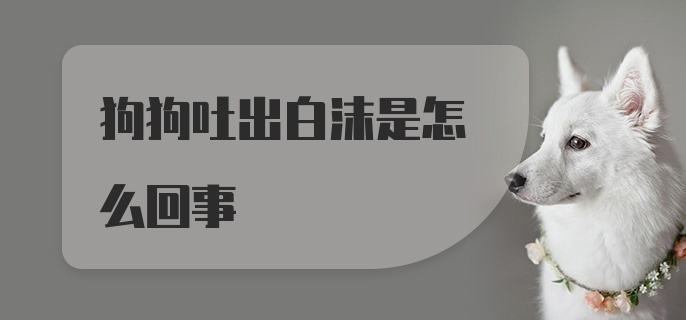 狗狗吐出白沫是怎么回事